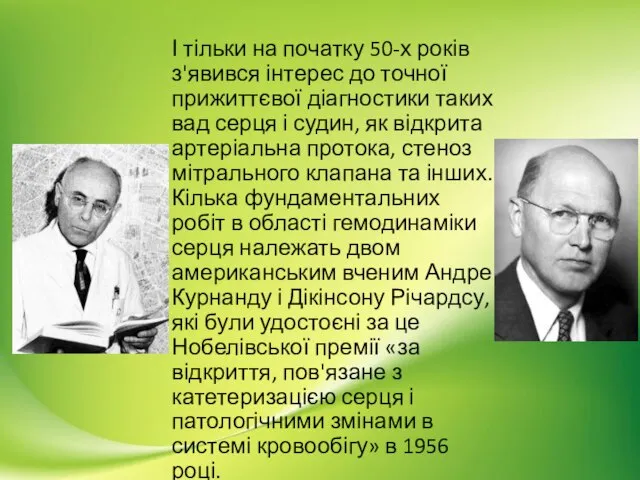 І тільки на початку 50-х років з'явився інтерес до точної прижиттєвої діагностики таких вад серця і судин, як відкрита артеріальна протока, стеноз мітрального клапана та інших. Кілька фундаментальних робіт в області гемодинаміки серця належать двом американським вченим Андре Курнанду і Дікінсону Річардсу, які були удостоєні за це Нобелівської премії «за відкриття, пов'язане з катетеризацією серця і патологічними змінами в системі кровообігу» в 1956 році.